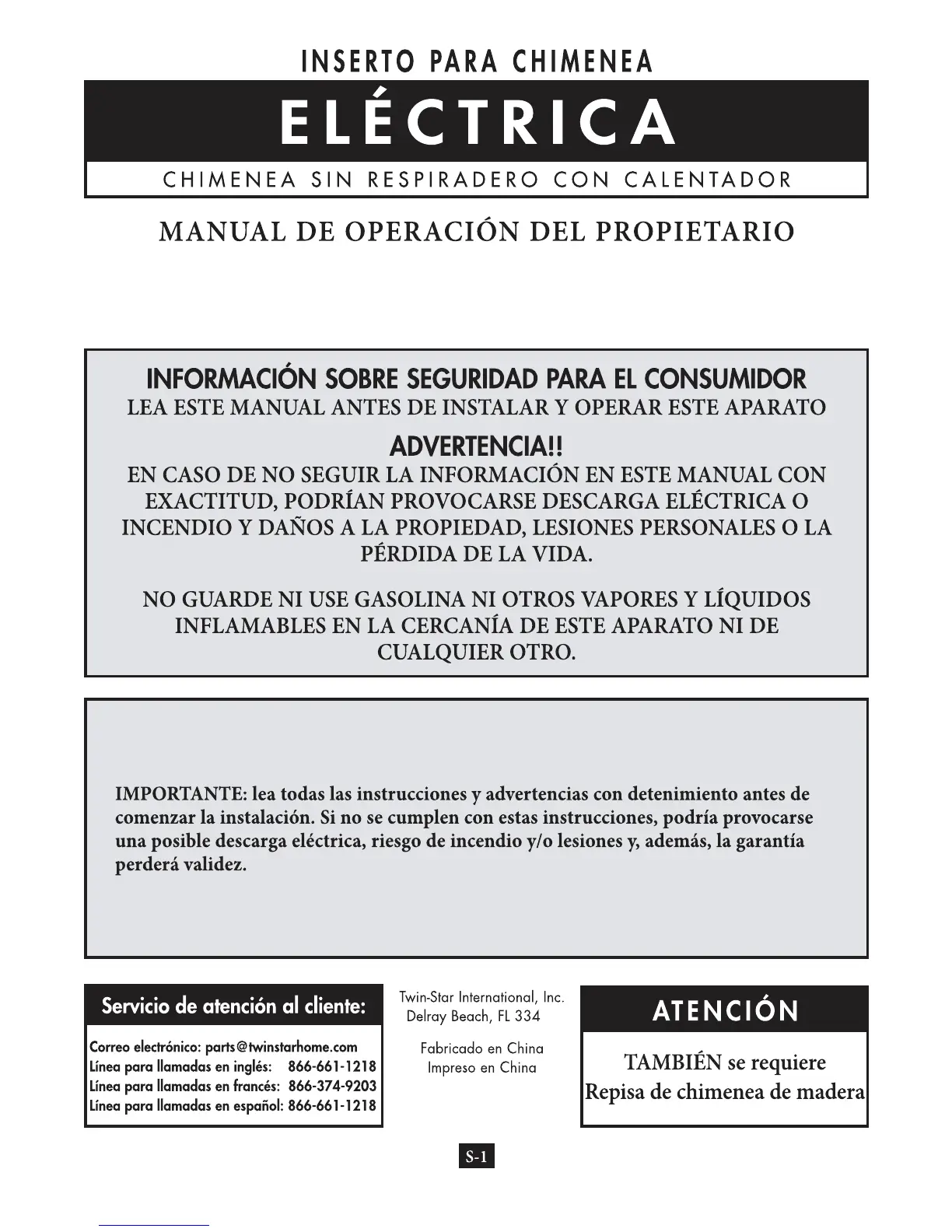 INSERTO PARA CHIMENEA

ELÉCTRICA

CHIMENEA SIN RESPIRADERO CON CALENTADOR

MANUAL DE OPERACIÓN DEL PROPIETARIO

INFORMACIÓN SOBRE SEGURIDAD PARA EL CONSUMIDOR
LEA ESTE MANUAL ANTES DE INSTALAR Y OPERAR ESTE APARATO

ADVERTENCIA!!
EN CASO DE NO SEGUIR LA INFORMACIÓN EN ESTE MANUAL CON EXACTITUD, PODRÍAN PROVOCARSE DESCARGA ELÉCTRICA O INCENDIO Y DAÑOS A LA PROPIEDAD, LESIONES PERSONALES O LA PÉRDIDA DE LA VIDA.

NO GUARDE NI USE GASOLINA NI OTROS VAPORES Y LÍQUIDOS INFLAMABLES EN LA CERCANÍA DE ESTE APARATO NI DE CUALQUIER OTRO.

IMPORTANTE: lea todas las instrucciones y advertencias con detenimiento antes de comenzar la instalación. Si no se cumplen con estas instrucciones, podría provocarse una posible descarga eléctrica, riesgo de incendio y/o lesiones y, además, la garantía perderá validez.

Servicio de atención al cliente:

Correo electrónico: parts@twinstarhome.com
Línea para llamadas en inglés: 866-661-1218
Línea para llamadas en francés: 866-374-9203
Línea para llamadas en español: 866-661-1218

Twin-Star International, Inc.
Delray Beach, FL 334

Fabricado en China
Impreso en China

ATENCIÓN

TAMBIÉN se requiere
Repisa de chimenea de madera

S-1